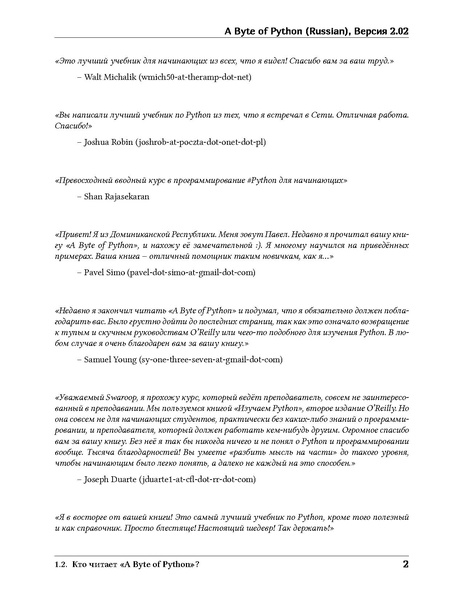 A Byte of Python (Russian), Версия 2.02

«Это лучший учебник для начинающих из всех, что я видел! Спасибо вам за ваш труд.»

– Walt Michalik (wmich50-at-theramp-dot-net)

«Вы написали лучший учебник по Python из тех, что я встречал в Сети. Отличная работа. Спасибо!»

– Joshua Robin (joshrob-at-poczta-dot-onet-dot-pl)

«Превосходный вводный курс в программирование #Python для начинающих»

– Shan Rajasekaran

«Привет! Я из Доминиканской Республики. Меня зовут Павел. Недавно я прочитал вашу книгу «A Byte of Python», и нахожу её замечательной :). Я многому научился на приведённых примерах. Ваша книга – отличный помощник таким новичкам, как я...»

– Pavel Simo (pavel-dot-simo-at-gmail-dot-com)

«Недавно я закончил читать «A Byte of Python» и подумал, что я обязательно должен поблагодарить вас. Было грустно дойти до последних страниц, так как это означало возвращение к тупым и скучным руководствам O'Reilly или чего-то подобного для изучения Python. В любом случае я очень благодарен вам за вашу книгу.»

– Samuel Young (sy-one-three-seven-at-gmail-dot-com)

«Уважаемый Swaroop, я прохожу курс, который ведёт преподаватель, совсем не заинтересованный в преподавании. Мы пользуемся книгой «Изучаем Python», второе издание O'Reilly. Но она совсем не для начинающих студентов, практически без каких-либо знаний о программировании, и преподавателя, который должен работать кем-нибудь другим. Огромное спасибо вам за вашу книгу. Без неё я так бы никогда ничего и не понял о Python и программировании вообще. Тысяча благодарностей! Вы умеете «разбить мысль на части» до такого уровня, чтобы начинающим было легко понять, а далеко не каждый на это способен.»

– Joseph Duarte (jduarte1-at-cfl-dot-rr-dot-com)

«Я в восторге от вашей книги! Это самый лучший учебник по Python, кроме того полезный и как справочник. Просто блестяще! Настоящий шедевр! Так держать!»

1.2. Кто читает «A Byte of Python»? 2